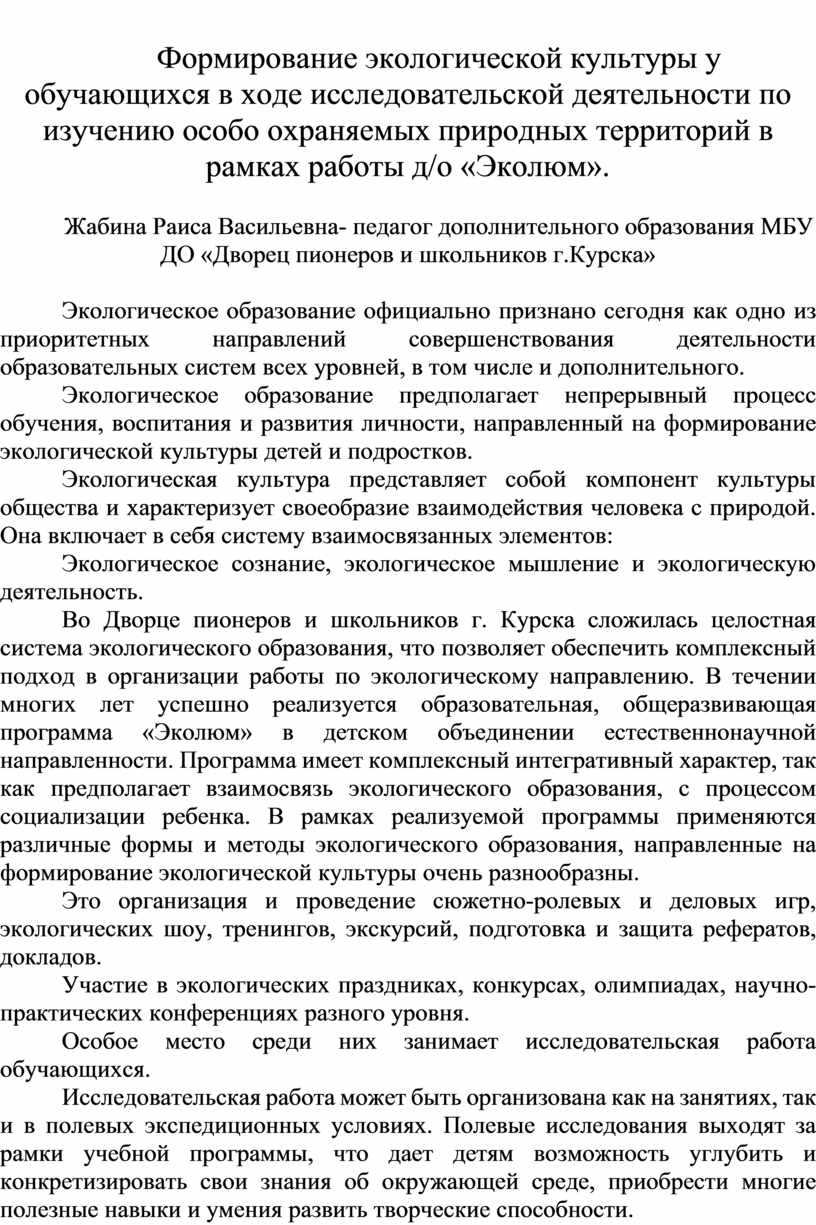 Формирование экологической культуры у обучающихся в ходе исследовательской деятельности по изучению особо охраняемых природных территорий в рамках работы д/о «Эколюм».

Жабина Раиса Васильевна- педагог дополнительного образования МБУ ДО «Дворец пионеров и школьников г.Курска»

Экологическое образование официально признано сегодня как одно из приоритетных направлений совершенствования деятельности образовательных систем всех уровней, в том числе и дополнительного.

Экологическое образование предполагает непрерывный процесс обучения, воспитания и развития личности, направленный на формирование экологической культуры детей и подростков.

Экологическая культура представляет собой компонент культуры общества и характеризует своеобразие взаимодействия человека с природой. Она включает в себя систему взаимосвязанных элементов:

Экологическое сознание, экологическое мышление и экологическую деятельность.

Во Дворце пионеров и школьников г. Курска сложилась целостная система экологического образования, что позволяет обеспечить комплексный подход в организации работы по экологическому направлению. В течении многих лет успешно реализуется образовательная, общеразвивающая программа «Эколюм» в детском объединении естественнонаучной направленности. Программа имеет комплексный интегративный характер, так как предполагает взаимосвязь экологического образования, с процессом социализации ребенка. В рамках реализуемой программы применяются различные формы и методы экологического образования, направленные на формирование экологической культуры очень разнообразны.

Это организация и проведение сюжетно-ролевых и деловых игр, экологических шоу, тренингов, экскурсий, подготовка и защита рефератов, докладов.

Участие в экологических праздниках, конкурсах, олимпиадах, научно-практических конференциях разного уровня.

Особое место среди них занимает исследовательская работа обучающихся.

Исследовательская работа может быть организована как на занятиях, так и в полевых экспедиционных условиях. Полевые исследования выходят за рамки учебной программы, что дает детям возможность углубить и конкретизировать свои знания об окружающей среде, приобрести многие полезные навыки и умения развить творческие способности.